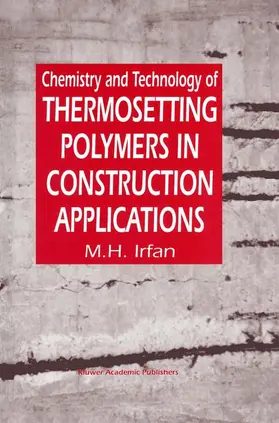 Chemistry and Technology of
THERMOSETTING POLYMERS IN CONSTRUCTION APPLICATIONS
M.H. Irfan

Kluwer Academic Publishers